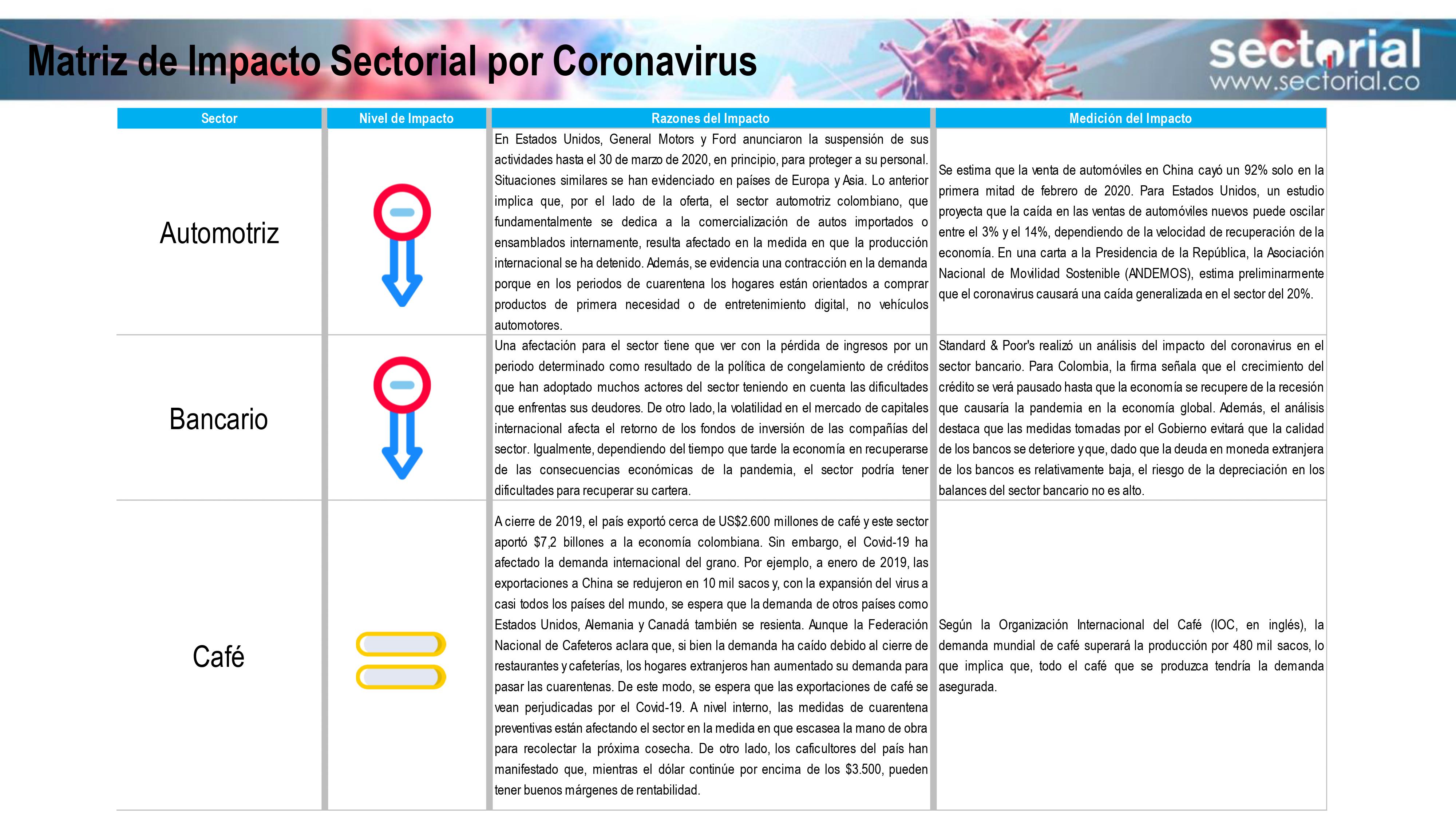 Matriz de Impacto Sectorial por Coronavirus

sectorial
www.sectorial.co

| Sector | Nivel de Impacto | Razones del Impacto | Medición del Impacto |
|---|---|---|---|
| Automotriz | | En Estados Unidos, General Motors y Ford anunciaron la suspensión de sus actividades hasta el 30 de marzo de 2020, en principio, para proteger a su personal. Situaciones similares se han evidenciado en países de Europa y Asia. Lo anterior implica que, por el lado de la oferta, el sector automotriz colombiano, que fundamentalmente se dedica a la comercialización de autos importados o ensamblados internamente, resulta afectado en la medida en que la producción internacional se ha detenido. Además, se evidencia una contracción en la demanda porque en los periodos de cuarentena los hogares están orientados a comprar productos de primera necesidad o de entretenimiento digital, no vehículos automotores. | Se estima que la venta de automóviles en China cayó un 92% solo en la primera mitad de febrero de 2020. Para Estados Unidos, un estudio proyecta que la caída en las ventas de automóviles nuevos puede oscilar entre el 3% y el 14%, dependiendo de la velocidad de recuperación de la economía. En una carta a la Presidencia de la República, la Asociación Nacional de Movilidad Sostenible (ANDEMOS), estima preliminarmente que el coronavirus causará una caída generalizada en el sector del 20%. |
| Bancario | | Una afectación para el sector tiene que ver con la pérdida de ingresos por un periodo determinado como resultado de la política de congelamiento de créditos que han adoptado muchos actores del sector teniendo en cuenta las dificultades que enfrentas sus deudores. De otro lado, la volatilidad en el mercado de capitales internacional afecta el retorno de los fondos de inversión de las compañías del sector. Igualmente, dependiendo del tiempo que tarde la economía en recuperarse de las consecuencias económicas de la pandemia, el sector podría tener dificultades para recuperar su cartera. | Standard & Poor's realizó un análisis del impacto del coronavirus en el sector bancario. Para Colombia, la firma señala que el crecimiento del crédito se verá pausado hasta que la economía se recupere de la recesión que causaría la pandemia en la economía global. Además, el análisis destaca que las medidas tomadas por el Gobierno evitará que la calidad de los bancos se deteriore y que, dado que la deuda en moneda extranjera de los bancos es relativamente baja, el riesgo de la depreciación en los balances del sector bancario no es alto. |
| Café | | A cierre de 2019, el país exportó cerca de US$2.600 millones de café y este sector aportó $7,2 billones a la economía colombiana. Sin embargo, el Covid-19 ha afectado la demanda internacional del grano. Por ejemplo, a enero de 2019, las exportaciones a China se redujeron en 10 mil sacos y, con la expansión del virus a casi todos los países del mundo, se espera que la demanda de otros países como Estados Unidos, Alemania y Canadá también se resienta. Aunque la Federación Nacional de Cafeteros aclara que, si bien la demanda ha caído debido al cierre de restaurantes y cafeterías, los hogares extranjeros han aumentado su demanda para pasar las cuarentenas. De este modo, se espera que las exportaciones de café se vean perjudicadas por el Covid-19. A nivel interno, las medidas de cuarentena preventivas están afectando el sector en la medida en que escasea la mano de obra para recolectar la próxima cosecha. De otro lado, los caficultores del país han manifestado que, mientras el dólar continúe por encima de los $3.500, pueden tener buenos márgenes de rentabilidad. | Según la Organización Internacional del Café (IOC, en inglés), la demanda mundial de café superará la producción por 480 mil sacos, lo que implica que, todo el café que se produzca tendría la demanda asegurada. |